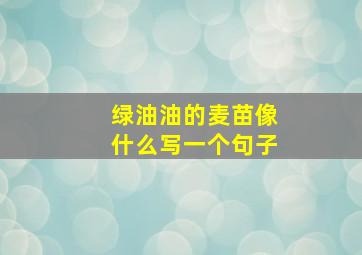 绿油油的麦苗像什么写一个句子